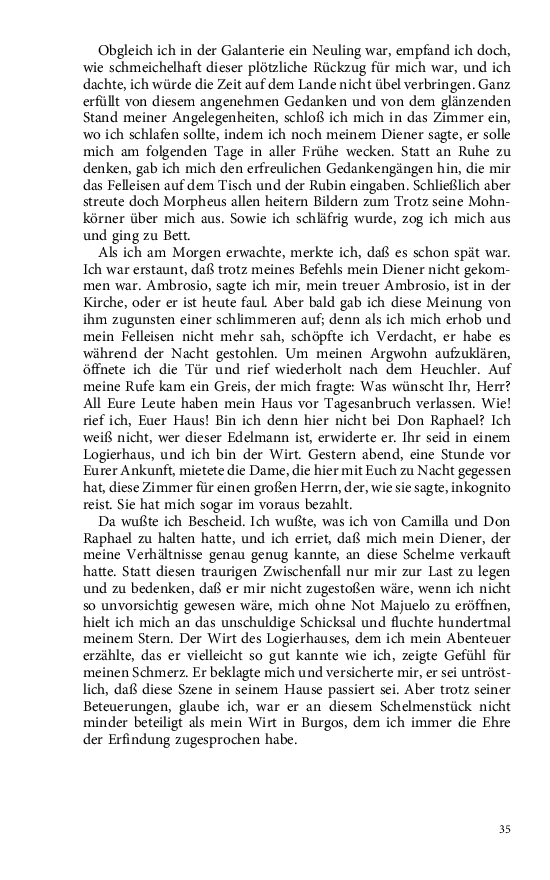 Obgleich ich in der Galanterie ein Neuling war, empfand ich doch, wie schmeichelhaft dieser plötzliche Rückzug für mich war, und ich dachte, ich würde die Zeit auf dem Lande nicht übel verbringen. Ganz erfüllt von diesem angenehmen Gedanken und von dem glänzenden Stand meiner Angelegenheiten, schloß ich mich in das Zimmer ein, wo ich schlafen sollte, indem ich noch meinem Diener sagte, er solle mich am folgenden Tage in aller Frühe wecken. Statt an Ruhe zu denken, gab ich mich den erfreulichen Gedankengängen hin, die mir das Felleisen auf dem Tisch und der Rubin eingaben. Schließlich aber streute doch Morpheus allen heitern Bildern zum Trotz seine Mohnkörner über mich aus. Sowie ich schläfrig wurde, zog ich mich aus und ging zu Bett.

Als ich am Morgen erwachte, merkte ich, daß es schon spät war. Ich war erstaunt, daß trotz meines Befehls mein Diener nicht gekommen war. Ambrosio, sagte ich mir, mein treuer Ambrosio, ist in der Kirche, oder er ist heute faul. Aber bald gab ich diese Meinung von ihm zugunsten einer schlimmeren auf; denn als ich mich erhob und mein Felleisen nicht mehr sah, schöpfte ich Verdacht, er habe es während der Nacht gestohlen. Um meinen Argwohn aufzuklären, öffnete ich die Tür und rief wiederholt nach dem Heuchler. Auf meine Rufe kam ein Greis, der mich fragte: Was wünscht Ihr, Herr? All Eure Leute haben mein Haus vor Tagesanbruch verlassen. Wie! rief ich, Euer Haus! Bin ich denn hier nicht bei Don Raphael? Ich weiß nicht, wer dieser Edelmann ist, erwiderte er. Ihr seid in einem Logierhaus, und ich bin der Wirt. Gestern abend, eine Stunde vor Eurer Ankunft, mietete die Dame, die hier mit Euch zu Nacht gegessen hat, diese Zimmer für einen großen Herrn, der, wie sie sagte, inkognito reist. Sie hat mich sogar im voraus bezahlt.

Da wußte ich Bescheid. Ich wußte, was ich von Camilla und Don Raphael zu halten hatte, und ich erriet, daß mich mein Diener, der meine Verhältnisse genau genug kannte, an diese Schelme verkauft hatte. Statt diesen traurigen Zwischenfall nur mir zur Last zu legen und zu bedenken, daß er mir nicht zugestoßen wäre, wenn ich nicht so unvorsichtig gewesen wäre, mich ohne Not Majuelo zu eröffnen, hielt ich mich an das unschuldige Schicksal und fluchte hundertmal meinem Stern. Der Wirt des Logierhauses, dem ich mein Abenteuer erzählte, das er vielleicht so gut kannte wie ich, zeigte Gefühl für meinen Schmerz. Er beklagte mich und versicherte mir, er sei untröstlich, daß diese Szene in seinem Hause passiert sei. Aber trotz seiner Beteuerungen, glaube ich, war er an diesem Schelmenstück nicht minder beteiligt als mein Wirt in Burgos, dem ich immer die Ehre der Erfindung zugesprochen habe.

35